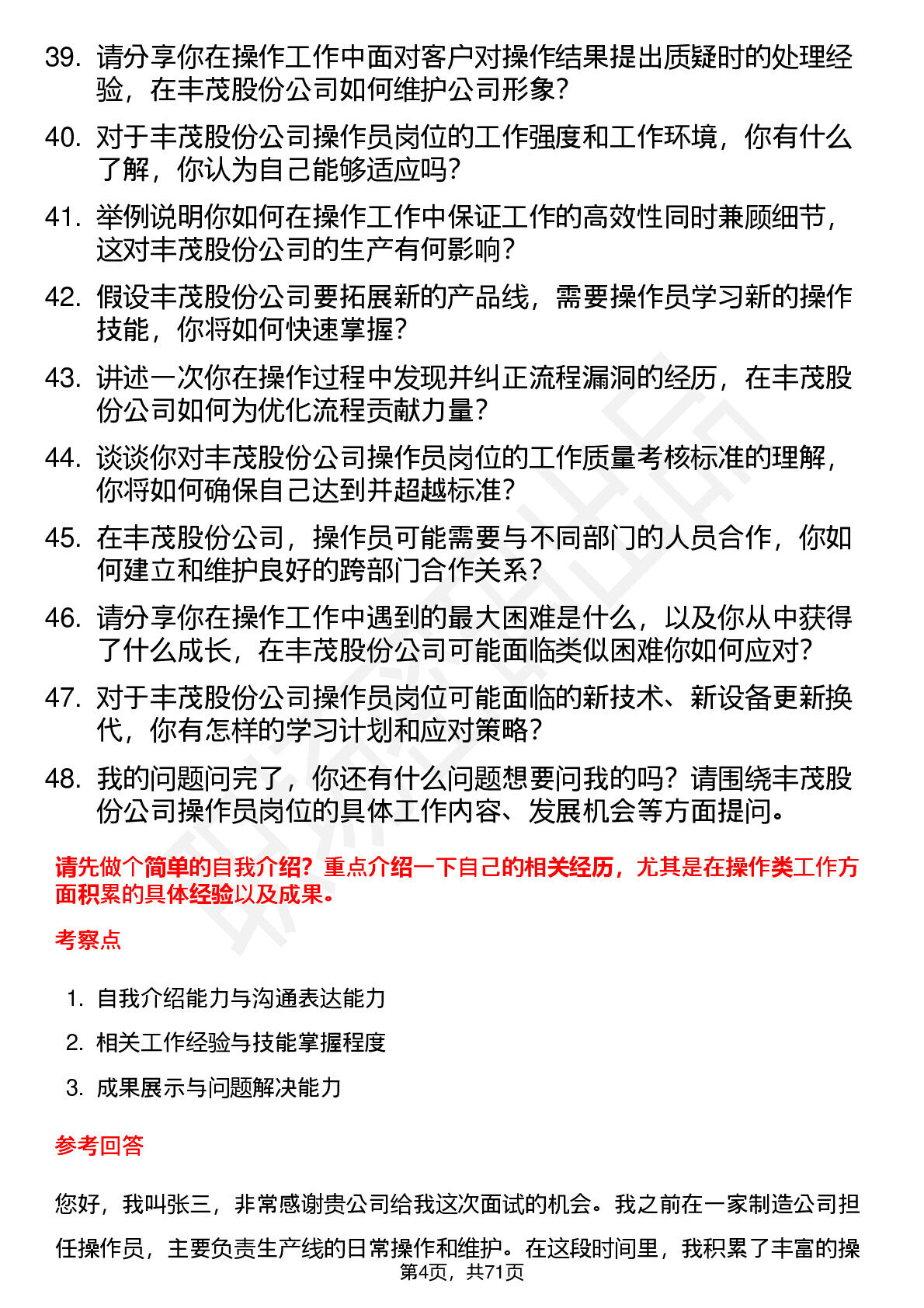 39. 请分享你在操作工作中面对客户对操作结果提出质疑时的处理经验，在丰茂股份公司如何维护公司形象？

40. 对于丰茂股份公司操作员岗位的工作强度和工作环境，你有什么了解，你认为自己能够适应吗？

41. 举例说明你如何在操作工作中保证工作的高效性同时兼顾细节，这对丰茂股份公司的生产有何影响？

42. 假设丰茂股份公司要拓展新的产品线，需要操作员学习新的操作技能，你将如何快速掌握？

43. 讲述一次你在操作过程中发现并纠正流程漏洞的经历，在丰茂股份公司如何为优化流程贡献力量？

44. 谈谈你对丰茂股份公司操作员岗位的工作质量考核标准的理解，你将如何确保自己达到并超越标准？

45. 在丰茂股份公司，操作员可能需要与不同部门的人员合作，你如何建立和维护良好的跨部门合作关系？

46. 请分享你在操作工作中遇到的最大困难是什么，以及你从中获得了什么成长，在丰茂股份公司可能面临类似困难你如何应对？

47. 对于丰茂股份公司操作员岗位可能面临的新技术、新设备更新换代，你有怎样的学习计划和应对策略？

48. 我的问题问完了，你还有什么问题想要问我的吗？请围绕丰茂股份公司操作员岗位的具体工作内容、发展机会等方面提问。

请先做个简单的自我介绍？重点介绍一下自己的相关经历，尤其是在操作类工作方面积累的具体经验以及成果。

考察点

1. 自我介绍能力与沟通表达能力
2. 相关工作经验与技能掌握程度
3. 成果展示与问题解决能力

参考回答

您好，我叫张三，非常感谢贵公司给我这次面试的机会。我之前在一家制造公司担任操作员，主要负责生产线的日常操作和维护。在这段时间里，我积累了丰富的操

第4页，共71页